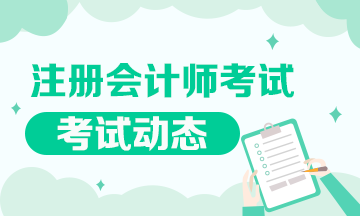 注册会计师考试

考试动态